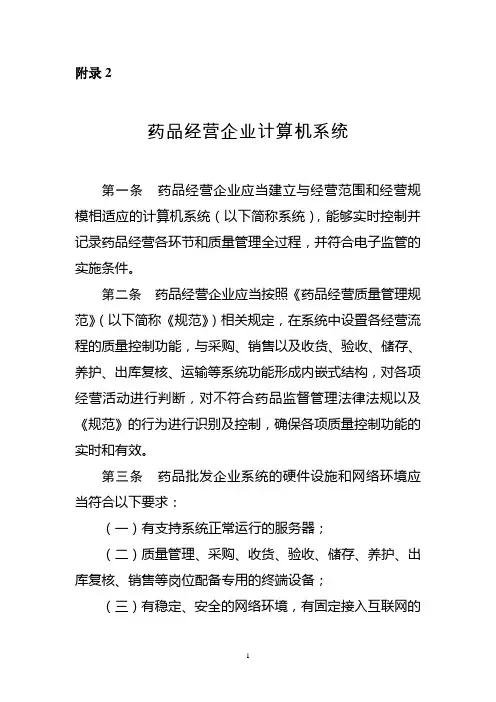 附录 2

药品经营企业计算机系统

第一条　药品经营企业应当建立与经营范围和经营规模相适应的计算机系统（以下简称系统），能够实时控制并记录药品经营各环节和质量管理全过程，并符合电子监管的实施条件。

第二条　药品经营企业应当按照《药品经营质量管理规范》（以下简称《规范》）相关规定，在系统中设置各经营流程的质量控制功能，与采购、销售以及收货、验收、储存、养护、出库复核、运输等系统功能形成内嵌式结构，对各项经营活动进行判断，对不符合药品监督管理法律法规以及《规范》的行为进行识别及控制，确保各项质量控制功能的实时和有效。

第三条　药品批发企业系统的硬件设施和网络环境应当符合以下要求：

（一）有支持系统正常运行的服务器；

（二）质量管理、采购、收货、验收、储存、养护、出库复核、销售等岗位配备专用的终端设备；

（三）有稳定、安全的网络环境，有固定接入互联网的

1